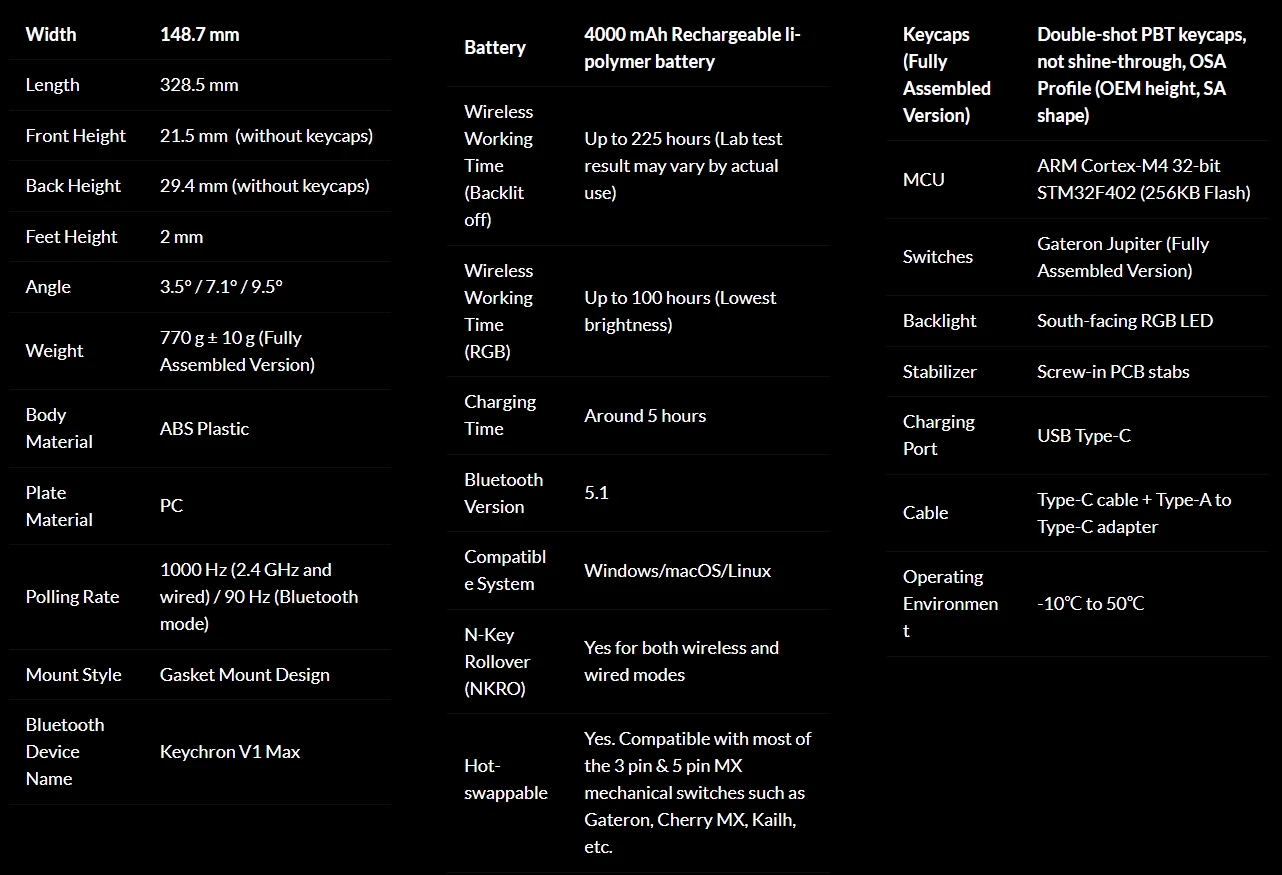 | Width | 148.7 mm |
|---|---|
| Length | 328.5 mm |
| Front Height | 21.5 mm (without keycaps) |
| Back Height | 29.4 mm (without keycaps) |
| Feet Height | 2 mm |
| Angle | 3.5° / 7.1° / 9.5° |
| Weight | 770 g ± 10 g (Fully Assembled Version) |
| Body Material | ABS Plastic |
| Plate Material | PC |
| Polling Rate | 1000 Hz (2.4 GHz and wired) / 90 Hz (Bluetooth mode) |
| Mount Style | Gasket Mount Design |
| Bluetooth Device Name | Keychron V1 Max |

| Battery | 4000 mAh Rechargeable li-polymer battery |
|---|---|
| Wireless Working Time (Backlit off) | Up to 225 hours (Lab test result may vary by actual use) |
| Wireless Working Time (RGB) | Up to 100 hours (Lowest brightness) |
| Charging Time | Around 5 hours |
| Bluetooth Version | 5.1 |
| Compatible System | Windows/macOS/Linux |
| N-Key Rollover (NKRO) | Yes for both wireless and wired modes |
| Hot-swappable | Yes. Compatible with most of the 3 pin & 5 pin MX mechanical switches such as Gateron, Cherry MX, Kailh, etc. |

| Keycaps (Fully Assembled Version) | Double-shot PBT keycaps, not shine-through, OSA Profile (OEM height, SA shape) |
|---|---|
| MCU | ARM Cortex-M4 32-bit STM32F402 (256KB Flash) |
| Switches | Gateron Jupiter (Fully Assembled Version) |
| Backlight | South-facing RGB LED |
| Stabilizer | Screw-in PCB stabs |
| Charging Port | USB Type-C |
| Cable | Type-C cable + Type-A to Type-C adapter |
| Operating Environment | -10°C to 50°C |